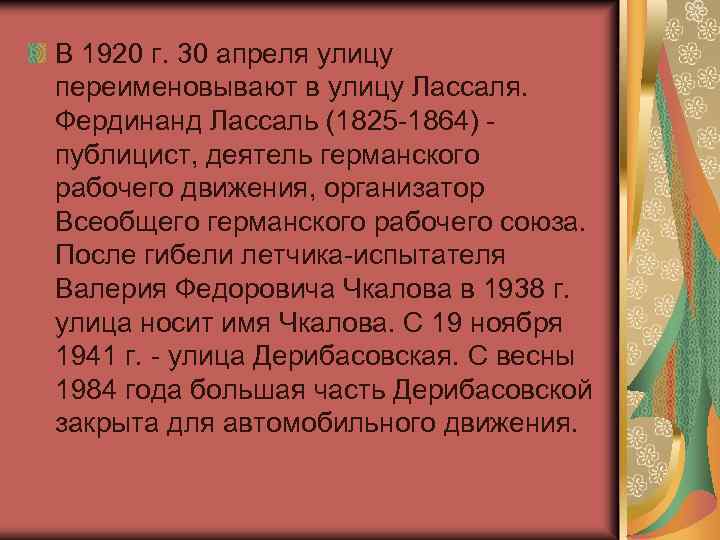 В 1920 г. 30 апреля улицу переименовывают в улицу Лассаля. Фердинанд Лассаль (1825-1864) - публицист, деятель германского рабочего движения, организатор Всеобщего германского рабочего союза. После гибели летчика-испытателя Валерия Федоровича Чкалова в 1938 г. улица носит имя Чкалова. С 19 ноября 1941 г. - улица Дерибасовская. С весны 1984 года большая часть Дерибасовской закрыта для автомобильного движения.